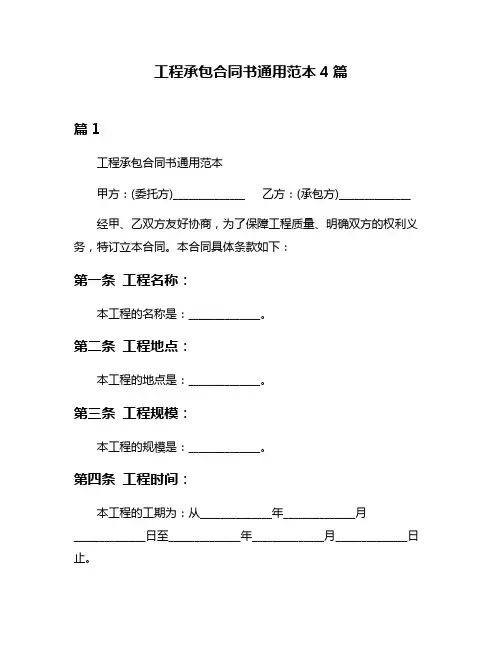 工程承包合同书通用范本 4 篇

篇 1

工程承包合同书通用范本

甲方：(委托方)____________　乙方：(承包方)____________

经甲、乙双方友好协商，为了保障工程质量、明确双方的权利义务，特订立本合同。本合同具体条款如下：

第一条 工程名称：

本工程的名称是：____________。

第二条 工程地点：

本工程的地点是：____________。

第三条 工程规模：

本工程的规模是：____________。

第四条 工程时间：

本工程的工期为：从____________年____________月____________日至____________年____________月____________日止。